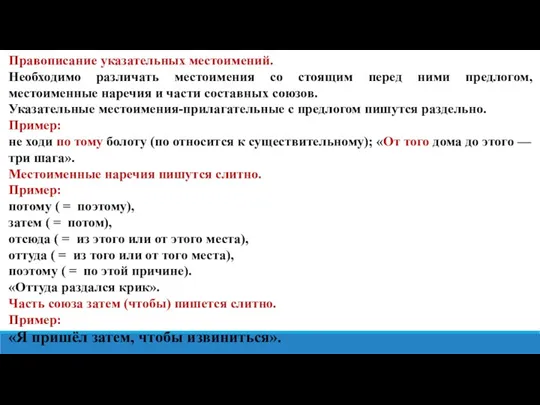 Правописание указательных местоимений.
Необходимо различать местоимения со стоящим перед ними предлогом, местоименные наречия и части составных союзов.
Указательные местоимения-прилагательные с предлогом пишутся раздельно.
Пример:
не ходи по тому болоту (по относится к существительному); «От того дома до этого — три шага».
Местоименные наречия пишутся слитно.
Пример:
потому ( = поэтому),
затем ( = потом),
отсюда ( = из этого или от этого места),
оттуда ( = из того или от того места),
поэтому ( = по этой причине).
«Оттуда раздался крик».
Часть союза затем (чтобы) пишется слитно.
Пример:
«Я пришёл затем, чтобы извиниться».